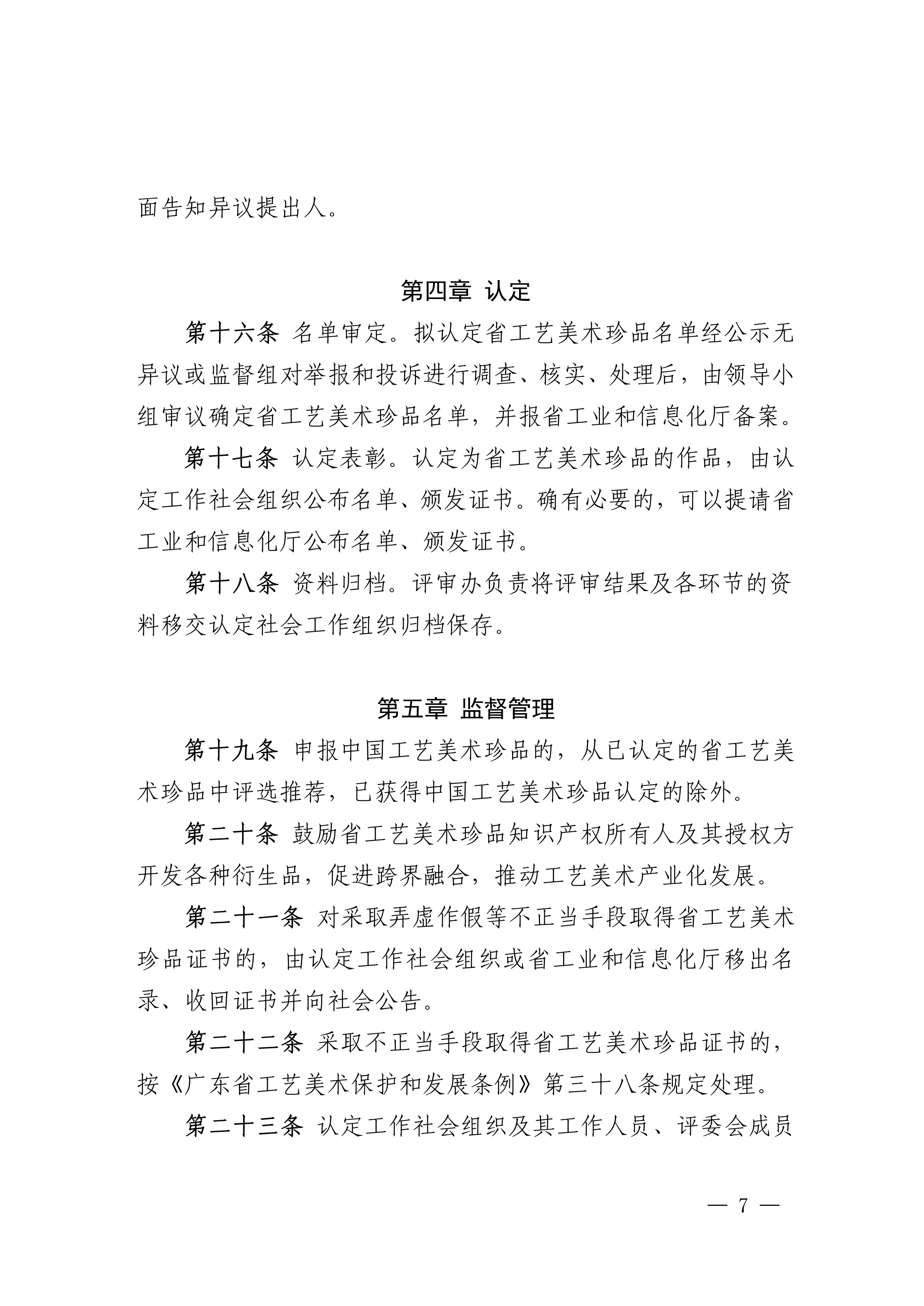 面告知异议提出人。

第四章 认定

第十六条 名单审定。拟认定省工艺美术珍品名单经公示无异议或监督组对举报和投诉进行调查、核实、处理后，由领导小组审议确定省工艺美术珍品名单，并报省工业和信息化厅备案。

第十七条 认定表彰。认定为省工艺美术珍品的作品，由认定工作社会组织公布名单、颁发证书。确有必要的，可以提请省工业和信息化厅公布名单、颁发证书。

第十八条 资料归档。评审办负责将评审结果及各环节的资料移交认定社会工作组织归档保存。

第五章 监督管理

第十九条 申报中国工艺美术珍品的，从已认定的省工艺美术珍品中评选推荐，已获得中国工艺美术珍品认定的除外。

第二十条 鼓励省工艺美术珍品知识产权所有人及其授权方开发各种衍生品，促进跨界融合，推动工艺美术产业化发展。

第二十一条 对采取弄虚作假等不正当手段取得省工艺美术珍品证书的，由认定工作社会组织或省工业和信息化厅移出名录、收回证书并向社会公告。

第二十二条 采取不正当手段取得省工艺美术珍品证书的，按《广东省工艺美术保护和发展条例》第三十八条规定处理。

第二十三条 认定工作社会组织及其工作人员、评委会成员

— 7 —